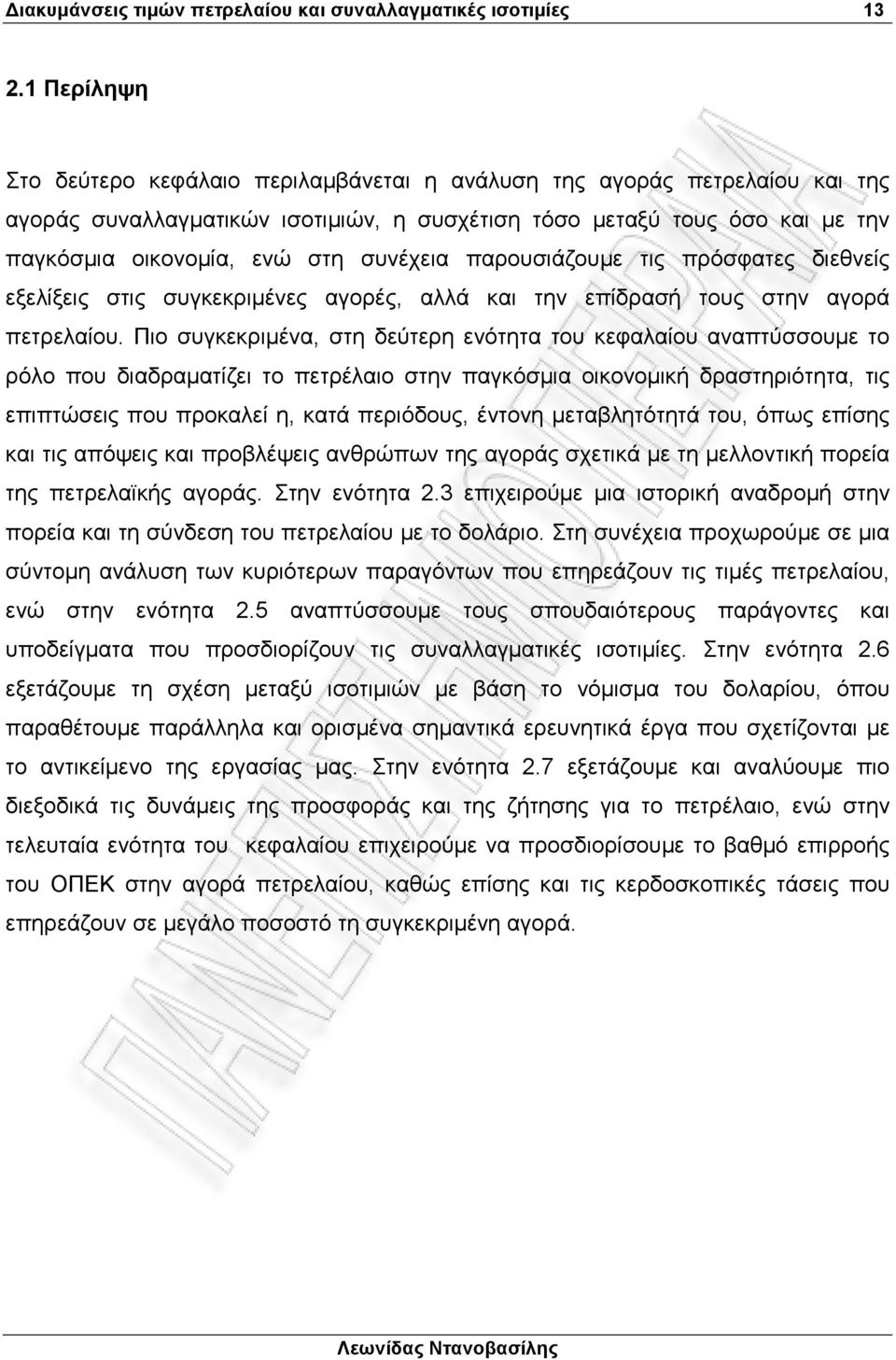 Διακυμάνσεις τιμών πετρελαίου και συναλλαγματικές ισοτιμίες 13

2.1 Περίληψη

Στο δεύτερο κεφάλαιο περιλαμβάνεται η ανάλυση της αγοράς πετρελαίου και της αγοράς συναλλαγματικών ισοτιμιών, η συσχέτιση τόσο μεταξύ τους όσο και με την παγκόσμια οικονομία, ενώ στη συνέχεια παρουσιάζουμε τις πρόσφατες διεθνείς εξελίξεις στις συγκεκριμένες αγορές, αλλά και την επίδρασή τους στην αγορά πετρελαίου. Πιο συγκεκριμένα, στη δεύτερη ενότητα του κεφαλαίου αναπτύσσουμε το ρόλο που διαδραματίζει το πετρέλαιο στην παγκόσμια οικονομική δραστηριότητα, τις επιπτώσεις που προκαλεί η, κατά περιόδους, έντονη μεταβλητότητά του, όπως επίσης και τις απόψεις και προβλέψεις ανθρώπων της αγοράς σχετικά με τη μελλοντική πορεία της πετρελαϊκής αγοράς. Στην ενότητα 2.3 επιχειρούμε μια ιστορική αναδρομή στην πορεία και τη σύνδεση του πετρελαίου με το δολάριο. Στη συνέχεια προχωρούμε σε μια σύντομη ανάλυση των κυριότερων παραγόντων που επηρεάζουν τις τιμές πετρελαίου, ενώ στην ενότητα 2.5 αναπτύσσουμε τους σπουδαιότερους παράγοντες και υποδείγματα που προσδιορίζουν τις συναλλαγματικές ισοτιμίες. Στην ενότητα 2.6 εξετάζουμε τη σχέση μεταξύ ισοτιμιών με βάση το νόμισμα του δολαρίου, όπου παραθέτουμε παράλληλα και ορισμένα σημαντικά ερευνητικά έργα που σχετίζονται με το αντικείμενο της εργασίας μας. Στην ενότητα 2.7 εξετάζουμε και αναλύουμε πιο διεξοδικά τις δυνάμεις της προσφοράς και της ζήτησης για το πετρέλαιο, ενώ στην τελευταία ενότητα του κεφαλαίου επιχειρούμε να προσδιορίσουμε το βαθμό επιρροής του ΟΠΕΚ στην αγορά πετρελαίου, καθώς επίσης και τις κερδοσκοπικές τάσεις που επηρεάζουν σε μεγάλο ποσοστό τη συγκεκριμένη αγορά.

Λεωνίδας Ντανοβασίλης